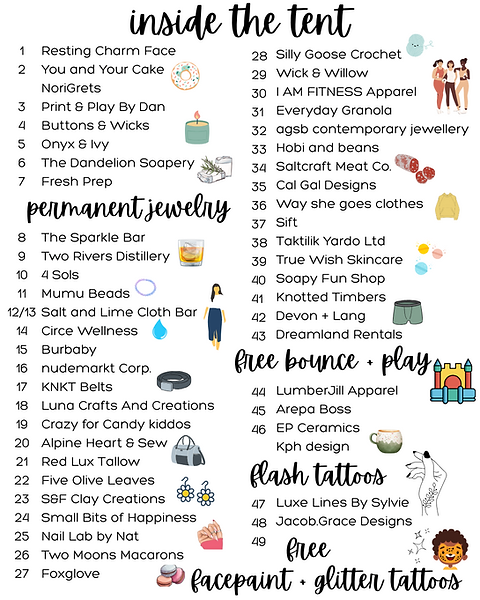 inside the tent

1 Resting Charm Face
2 You and Your Cake
NoriGrets
3 Print & Play By Dan
4 Buttons & Wicks
5 Onyx & Ivy
6 The Dandelion Soapery
7 Fresh Prep

permanent jewelry

8 The Sparkle Bar
9 Two Rivers Distillery
10 4 Sols
11 Mumu Beads
12/13 Salt and Lime Cloth Bar
14 Circe Wellness
15 Burbaby
16 nudemarkt Corp.
17 KNKT Belts
18 Luna Crafts And Creations
19 Crazy for Candy kiddos
20 Alpine Heart & Sew
21 Red Lux Tallow
22 Five Olive Leaves
23 S&F Clay Creations
24 Small Bits of Happiness
25 Nail Lab by Nat
26 Two Moons Macarons
27 Foxglove

28 Silly Goose Crochet
29 Wick & Willow
30 I AM FITNESS Apparel
31 Everyday Granola
32 agsb contemporary jewellery
33 Hobi and beans
34 Saltcraft Meat Co.
35 Cal Gal Designs
36 Way she goes clothes
37 Sift
38 Taktilik Yardo Ltd
39 True Wish Skincare
40 Soapy Fun Shop
41 Knotted Timbers
42 Devon + Lang
43 Dreamland Rentals

free bounce + play

44 LumberJill Apparel
45 Arepa Boss
46 EP Ceramics
Kph design

flash tattoos

47 Luxe Lines By Sylvie
48 Jacob.Grace Designs
49

free
facepaint + glitter tattoos